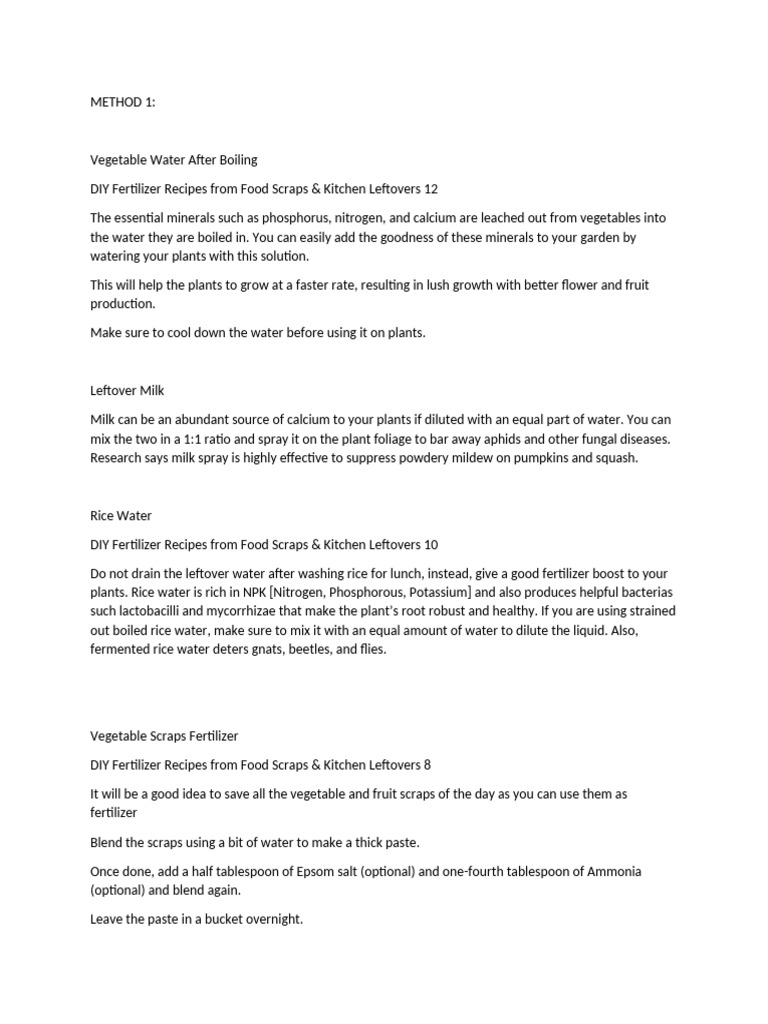 METHOD 1:

Vegetable Water After Boiling

DIY Fertilizer Recipes from Food Scraps & Kitchen Leftovers 12

The essential minerals such as phosphorus, nitrogen, and calcium are leached out from vegetables into the water they are boiled in. You can easily add the goodness of these minerals to your garden by watering your plants with this solution.

This will help the plants to grow at a faster rate, resulting in lush growth with better flower and fruit production.

Make sure to cool down the water before using it on plants.

Leftover Milk

Milk can be an abundant source of calcium to your plants if diluted with an equal part of water. You can mix the two in a 1:1 ratio and spray it on the plant foliage to bar away aphids and other fungal diseases. Research says milk spray is highly effective to suppress powdery mildew on pumpkins and squash.

Rice Water

DIY Fertilizer Recipes from Food Scraps & Kitchen Leftovers 10

Do not drain the leftover water after washing rice for lunch, instead, give a good fertilizer boost to your plants. Rice water is rich in NPK [Nitrogen, Phosphorous, Potassium] and also produces helpful bacterias such lactobacilli and mycorrhizae that make the plant's root robust and healthy. If you are using strained out boiled rice water, make sure to mix it with an equal amount of water to dilute the liquid. Also, fermented rice water deters gnats, beetles, and flies.

Vegetable Scraps Fertilizer

DIY Fertilizer Recipes from Food Scraps & Kitchen Leftovers 8

It will be a good idea to save all the vegetable and fruit scraps of the day as you can use them as fertilizer

Blend the scraps using a bit of water to make a thick paste.

Once done, add a half tablespoon of Epsom salt (optional) and one-fourth tablespoon of Ammonia (optional) and blend again.

Leave the paste in a bucket overnight.